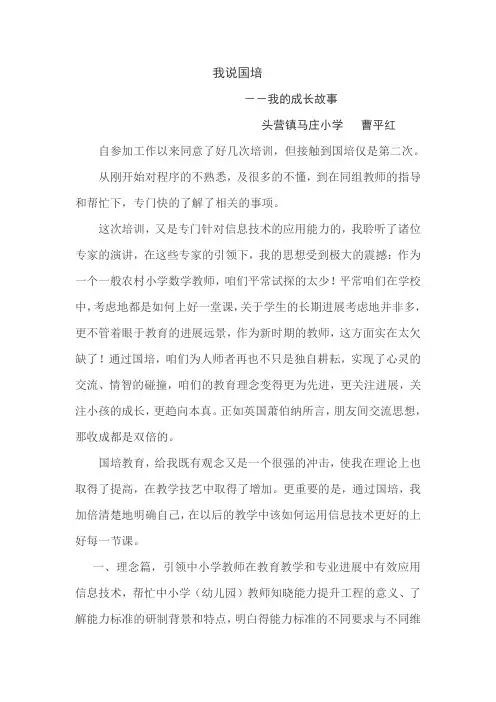 我说国培

——我的成长故事

头营镇马庄小学　曹平红

自参加工作以来同意了好几次培训，但接触到国培仅是第二次。

从刚开始对程序的不熟悉，及很多的不懂，到在同组教师的指导和帮忙下，专门快的了解了相关的事项。

这次培训，又是专门针对信息技术的应用能力的，我聆听了诸位专家的演讲，在这些专家的引领下，我的思想受到极大的震撼：作为一个一般农村小学数学教师，咱们平常试探的太少！平常咱们在学校中，考虑地都是如何上好一堂课，关于学生的长期进展考虑地并非多，更不管着眼于教育的进展远景，作为新时期的教师，这方面实在太欠缺了！通过国培，咱们为人师者再也不只是独自耕耘，实现了心灵的交流、情智的碰撞，咱们的教育理念变得更为先进，更关注进展，关注小孩的成长，更趋向本真。正如英国萧伯纳所言，朋友间交流思想，那收成都是双倍的。

国培教育，给我既有观念又是一个很强的冲击，使我在理论上也取得了提高，在教学技艺中取得了增加。更重要的是，通过国培，我加倍清楚地明确自己，在以后的教学中该如何运用信息技术更好的上好每一节课。

一、理念篇，引领中小学教师在教育教学和专业进展中有效应用信息技术，帮忙中小学（幼儿园）教师知晓能力提升工程的意义、了解能力标准的研制背景和特点，明白得能力标准的不同要求与不同维